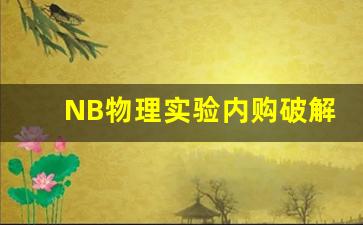 NB物理实验内购破解